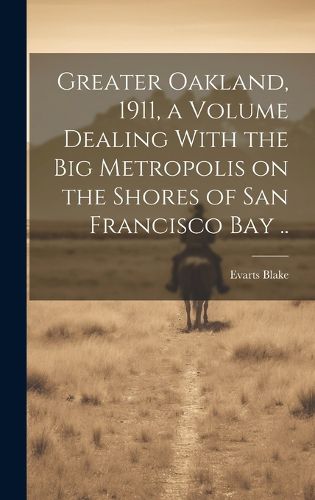 Greater Oakland, 1911, a Volume Dealing With the Big Metropolis on the Shores of San Francisco Bay ..

Evarts Blake